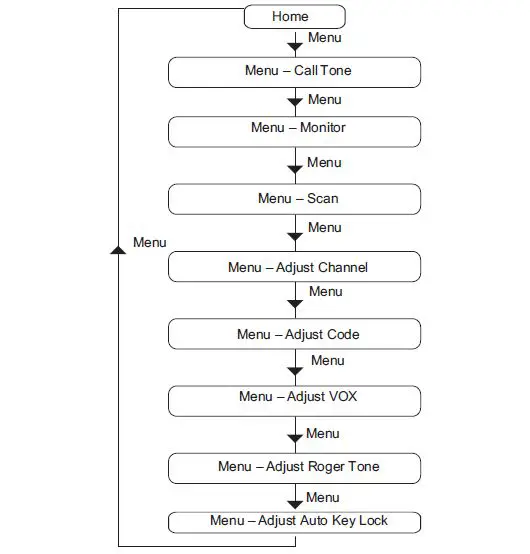 Home

Menu

Menu – Call Tone

Menu

Menu – Monitor

Menu

Menu – Scan

Menu

Menu

Menu – Adjust Channel

Menu

Menu – Adjust Code

Menu

Menu – Adjust VOX

Menu

Menu – Adjust Roger Tone

Menu

Menu – Adjust Auto Key Lock